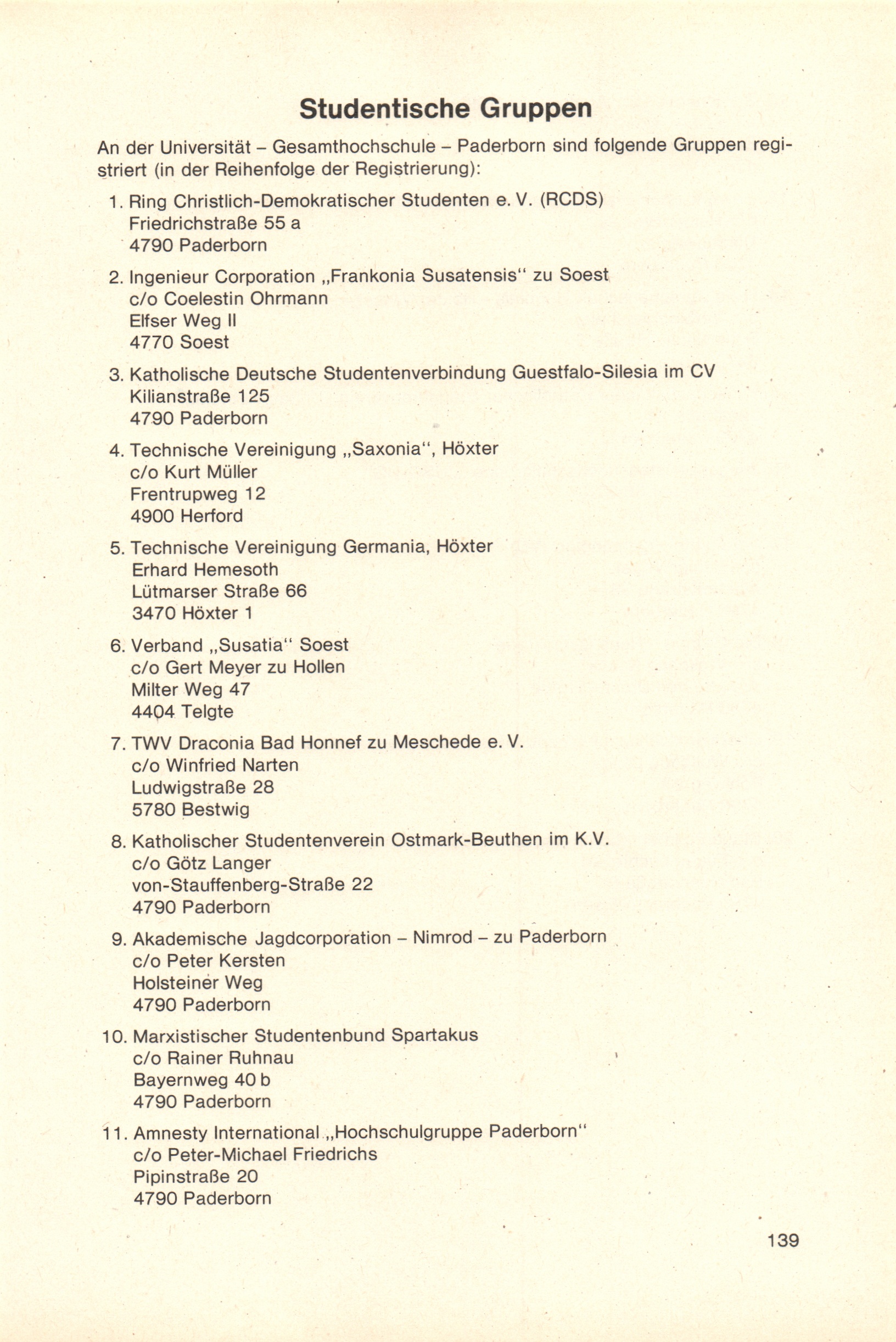 Studentische Gruppen

An der Universität – Gesamthochschule – Paderborn sind folgende Gruppen registriert (in der Reihenfolge der Registrierung):

1. Ring Christlich-Demokratischer Studenten e. V. (RCDS)
Friedrichstraße 55 a
4790 Paderborn

2. Ingenieur Corporation „Frankonia Susatensis“ zu Soest
c/o Coelestin Ohrmann
Elfser Weg II
4770 Soest

3. Katholische Deutsche Studentenverbindung Guestfalo-Silesia im CV
Kilianstraße 125
4790 Paderborn

4. Technische Vereinigung „Saxonia“, Höxter
c/o Kurt Müller
Frentrupweg 12
4900 Herford

5. Technische Vereinigung Germania, Höxter
Erhard Hemesoth
Lütmarser Straße 66
3470 Höxter 1

6. Verband „Susatia“ Soest
c/o Gert Meyer zu Hollen
Milter Weg 47
4404 Telgte

7. TWV Draconia Bad Honnef zu Meschede e. V.
c/o Winfried Narten
Ludwigstraße 28
5780 Bestwig

8. Katholischer Studentenverein Ostmark-Beuthen im K.V.
c/o Götz Langer
von-Stauffenberg-Straße 22
4790 Paderborn

9. Akademische Jagdcorporation – Nimrod – zu Paderborn
c/o Peter Kersten
Holsteiner Weg
4790 Paderborn

10. Marxistischer Studentenbund Spartakus
c/o Rainer Ruhnau
Bayernweg 40 b
4790 Paderborn

11. Amnesty International „Hochschulgruppe Paderborn“
c/o Peter-Michael Friedrichs
Pipinstraße 20
4790 Paderborn

139